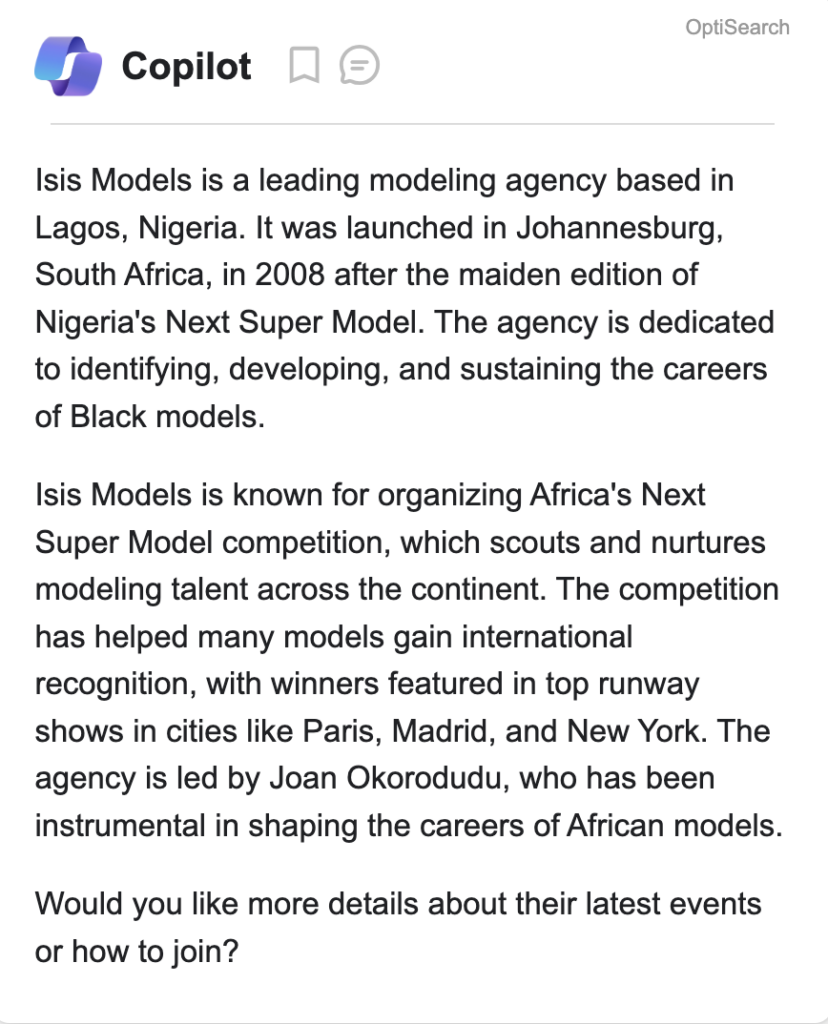 OptiSearch

Copilot

Isis Models is a leading modeling agency based in Lagos, Nigeria. It was launched in Johannesburg, South Africa, in 2008 after the maiden edition of Nigeria's Next Super Model. The agency is dedicated to identifying, developing, and sustaining the careers of Black models.

Isis Models is known for organizing Africa's Next Super Model competition, which scouts and nurtures modeling talent across the continent. The competition has helped many models gain international recognition, with winners featured in top runway shows in cities like Paris, Madrid, and New York. The agency is led by Joan Okorodudu, who has been instrumental in shaping the careers of African models.

Would you like more details about their latest events or how to join?